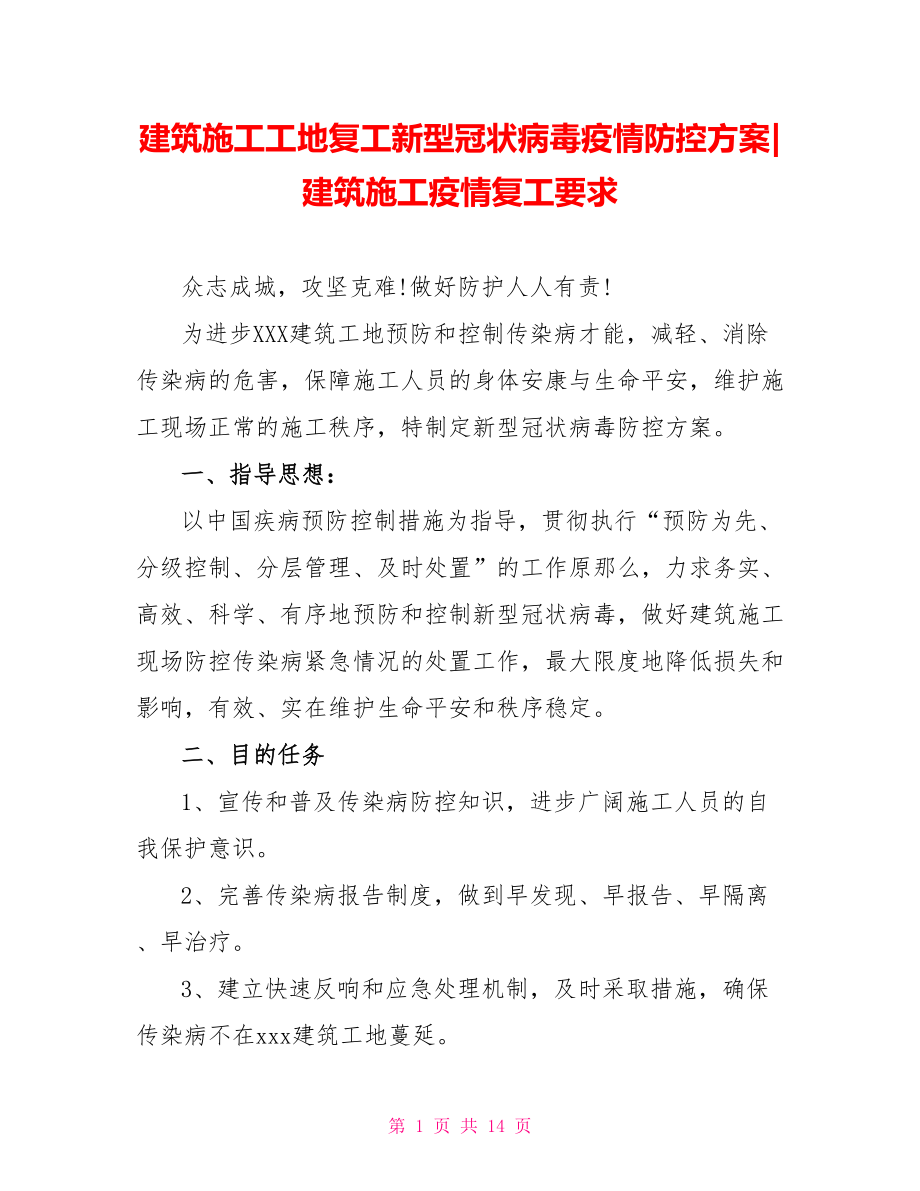 建筑施工工地复工新型冠状病毒疫情防控方案|建筑施工疫情复工要求

众志成城，攻坚克难!做好防护人人有责!

为进步XXX建筑工地预防和控制传染病才能，减轻、消除传染病的危害，保障施工人员的身体安康与生命平安，维护施工现场正常的施工秩序，特制定新型冠状病毒防控方案。

一、指导思想：

以中国疾病预防控制措施为指导，贯彻执行“预防为先、分级控制、分层管理、及时处置”的工作原那么，力求务实、高效、科学、有序地预防和控制新型冠状病毒，做好建筑施工现场防控传染病紧急情况的处置工作，最大限度地降低损失和影响，有效、实在维护生命平安和秩序稳定。

二、目的任务

1、宣传和普及传染病防控知识，进步广阔施工人员的自我保护意识。

2、完善传染病报告制度，做到早发现、早报告、早隔离、早治疗。

3、建立快速反响和应急处理机制，及时采取措施，确保传染病不在xxx建筑工地蔓延。

第 1 页 共 14 页